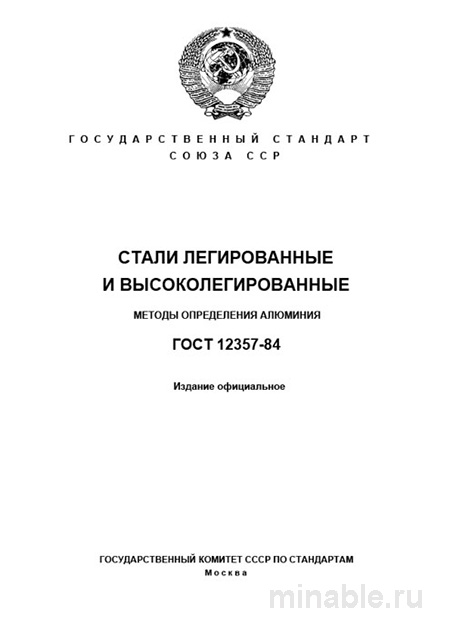 ГОСУДАРСТВЕННЫЙ СТАНДАРТ
СОЮЗА ССР

СТАЛИ ЛЕГИРОВАННЫЕ И ВЫСОКОЛЕГИРОВАННЫЕ

МЕТОДЫ ОПРЕДЕЛЕНИЯ АЛЮМИНИЯ

ГОСТ 12357-84

Издание официальное

ГОСУДАРСТВЕННЫЙ КОМИТЕТ СССР ПО СТАНДАРТАМ
Москва

minable.ru